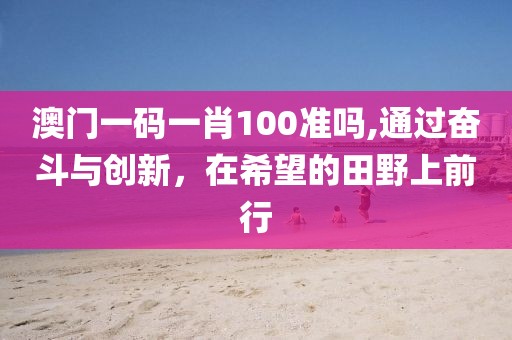 澳门一码一肖100准吗,通过奋斗与创新，在希望的田野上前行